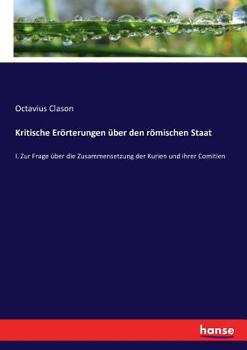 Octavius Clason

Kritische Erörterungen über den römischen Staat

I. Zur Frage über die Zusammensetzung der Kurien und ihrer Comitien

hanse